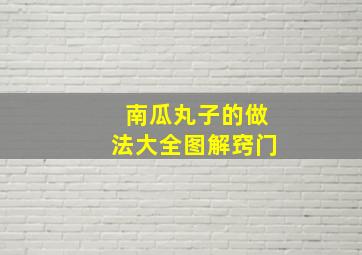 南瓜丸子的做法大全图解窍门